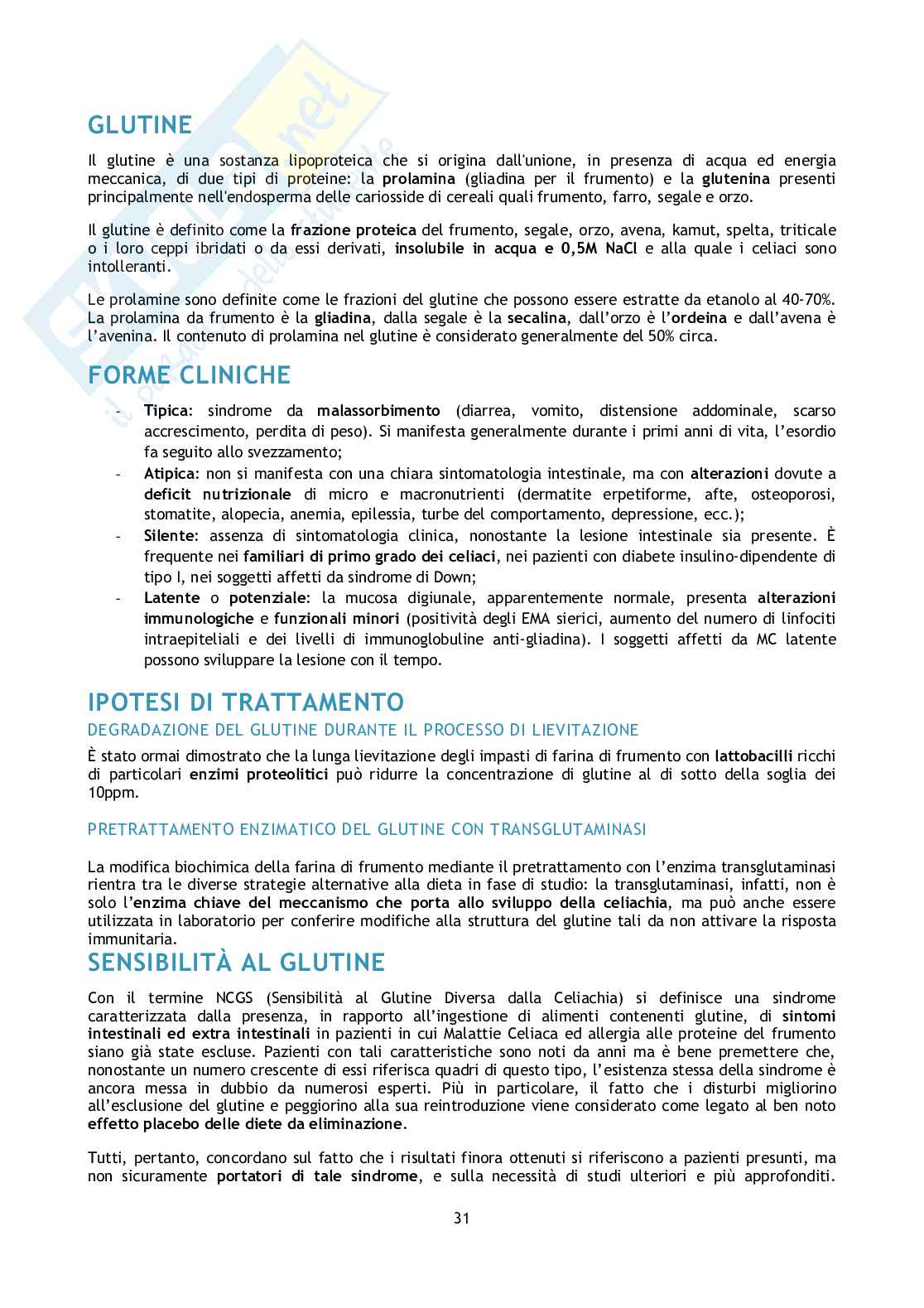 GLUTINE

Il glutine è una sostanza lipoproteica che si origina dall'unione, in presenza di acqua ed energia meccanica, di due tipi di proteine: la prolamina (gliadina per il frumento) e la glutenina presenti principalmente nell'endosperma delle cariosside di cereali quali frumento, farro, segale e orzo.

Il glutine è definito come la frazione proteica del frumento, segale, orzo, avena, kamut, spelta, triticale o i loro ceppi ibridati o da essi derivati, insolubile in acqua e 0,5M NaCl e alla quale i celiaci sono intolleranti.

Le prolamine sono definite come le frazioni del glutine che possono essere estratte da etanolo al 40-70%. La prolamina da frumento è la gliadina, dalla segale è la secalina, dall'orzo è l'ordeina e dall'avena è l'avenina. Il contenuto di prolamina nel glutine è considerato generalmente del 50% circa.

FORME CLINICHE

- Tipica: sindrome da malassorbimento (diarrea, vomito, distensione addominale, scarso accrescimento, perdita di peso). Si manifesta generalmente durante i primi anni di vita, l'esordio fa seguito allo svezzamento;
- Atipica: non si manifesta con una chiara sintomatologia intestinale, ma con alterazioni dovute a deficit nutrizionale di micro e macronutrienti (dermatite erpetiforme, afte, osteoporosi, stomatite, alopecia, anemia, epilessia, turbe del comportamento, depressione, ecc.);
- Silente: assenza di sintomatologia clinica, nonostante la lesione intestinale sia presente. È frequente nei familiari di primo grado dei celiaci, nei pazienti con diabete insulino-dipendente di tipo I, nei soggetti affetti da sindrome di Down;
- Latente o potenziale: la mucosa digiunale, apparentemente normale, presenta alterazioni immunologiche e funzionali minori (positività degli EMA sierici, aumento del numero di linfociti intraepiteliali e dei livelli di immunoglobuline anti-gliadina). I soggetti affetti da MC latente possono sviluppare la lesione con il tempo.

IPOTESI DI TRATTAMENTO

DEGRADAZIONE DEL GLUTINE DURANTE IL PROCESSO DI LIEVITAZIONE

È stato ormai dimostrato che la lunga lievitazione degli impasti di farina di frumento con lattobacilli ricchi di particolari enzimi proteolitici può ridurre la concentrazione di glutine al di sotto della soglia dei 10ppm.

PRETRATTAMENTO ENZIMATICO DEL GLUTINE CON TRANSGLUTAMINASI

La modifica biochimica della farina di frumento mediante il pretrattamento con l'enzima transglutaminasi rientra tra le diverse strategie alternative alla dieta in fase di studio: la transglutaminasi, infatti, non è solo l'enzima chiave del meccanismo che porta allo sviluppo della celiachia, ma può anche essere utilizzata in laboratorio per conferire modifiche alla struttura del glutine tali da non attivare la risposta immunitaria.

SENSIBILITÀ AL GLUTINE

Con il termine NCGS (Sensibilità al Glutine Diversa dalla Celiachia) si definisce una sindrome caratterizzata dalla presenza, in rapporto all'ingestione di alimenti contenenti glutine, di sintomi intestinali ed extra intestinali in pazienti in cui Malattie Celiaca ed allergia alle proteine del frumento siano già state escluse. Pazienti con tali caratteristiche sono noti da anni ma è bene premettere che, nonostante un numero crescente di essi riferisca quadri di questo tipo, l'esistenza stessa della sindrome è ancora messa in dubbio da numerosi esperti. Più in particolare, il fatto che i disturbi migliorino all'esclusione del glutine e peggiorino alla sua reintroduzione viene considerato come legato al ben noto effetto placebo delle diete da eliminazione.

Tutti, pertanto, concordano sul fatto che i risultati finora ottenuti si riferiscono a pazienti presunti, ma non sicuramente portatori di tale sindrome, e sulla necessità di studi ulteriori e più approfonditi.

31